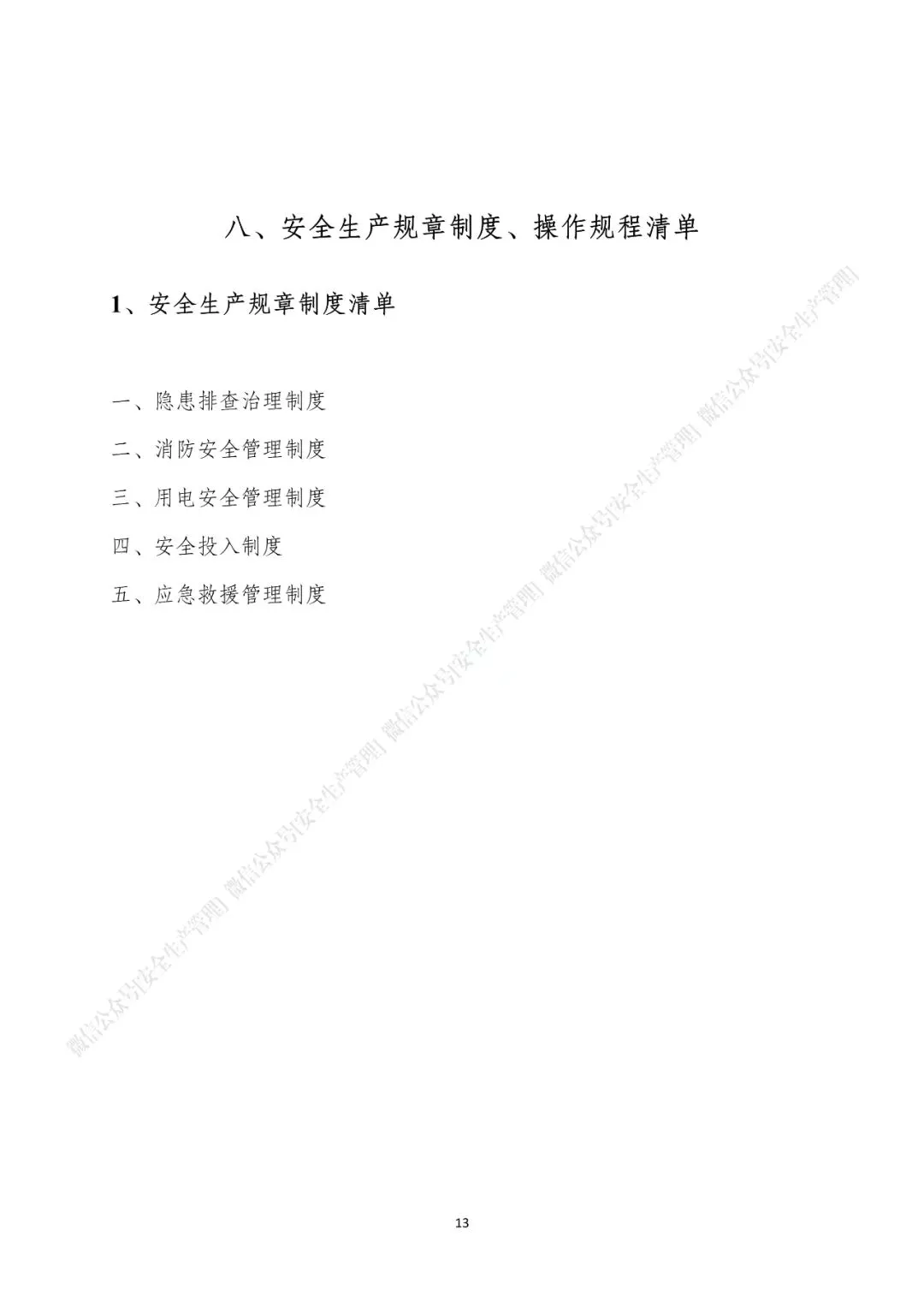 八、安全生产规章制度、操作规程清单

1、安全生产规章制度清单

一、隐患排查治理制度

二、消防安全管理制度

三、用电安全管理制度

四、安全投入制度

五、应急救援管理制度

13

微信公众号[安全生产管理]